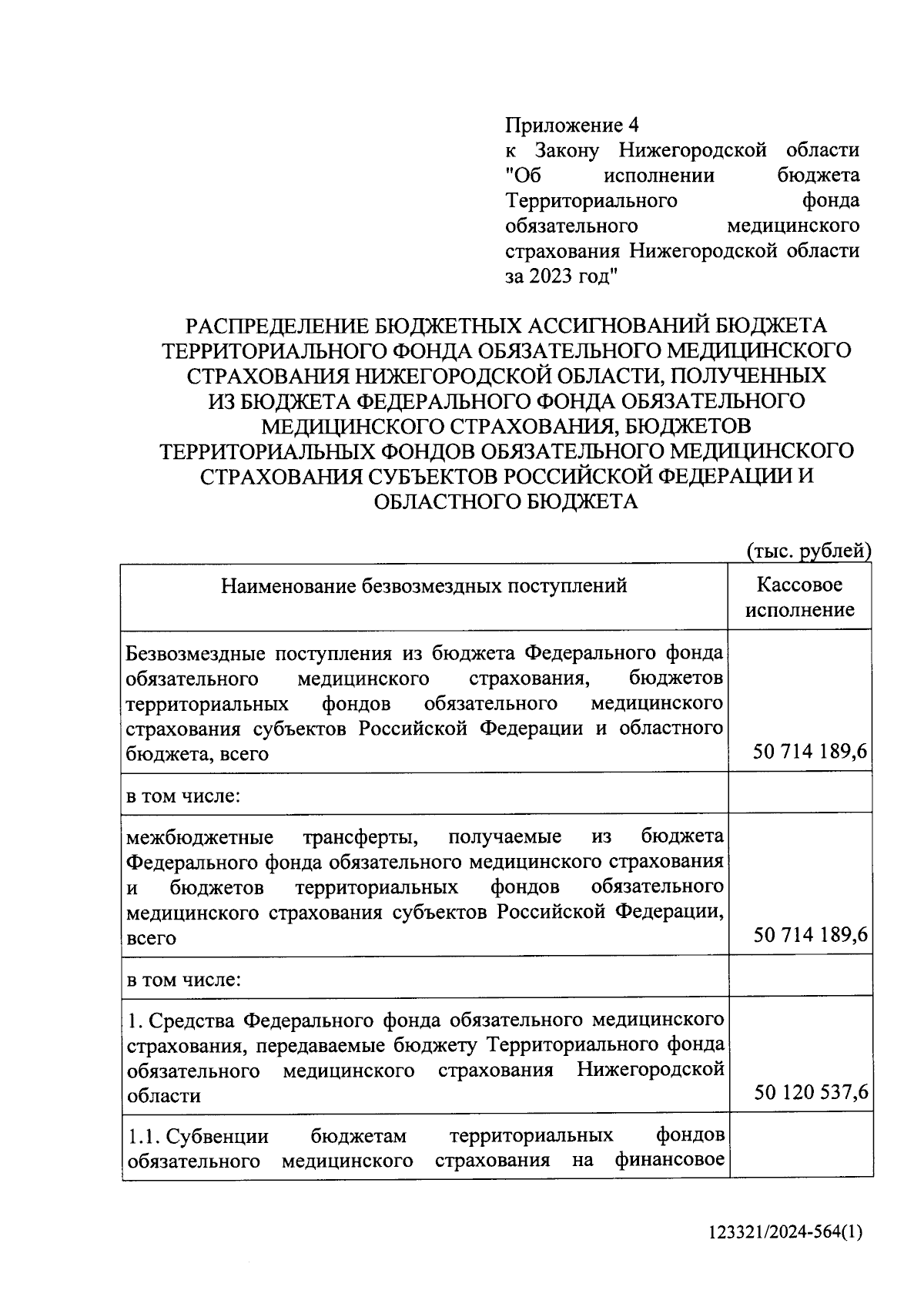 Приложение 4
к Закону Нижегородской области "Об исполнении бюджета Территориального фонда обязательного медицинского страхования Нижегородской области за 2023 год"

РАСПРЕДЕЛЕНИЕ БЮДЖЕТНЫХ АССИГНОВАНИЙ БЮДЖЕТА ТЕРРИТОРИАЛЬНОГО ФОНДА ОБЯЗАТЕЛЬНОГО МЕДИЦИНСКОГО СТРАХОВАНИЯ НИЖЕГОРОДСКОЙ ОБЛАСТИ, ПОЛУЧЕННЫХ ИЗ БЮДЖЕТА ФЕДЕРАЛЬНОГО ФОНДА ОБЯЗАТЕЛЬНОГО МЕДИЦИНСКОГО СТРАХОВАНИЯ, БЮДЖЕТОВ ТЕРРИТОРИАЛЬНЫХ ФОНДОВ ОБЯЗАТЕЛЬНОГО МЕДИЦИНСКОГО СТРАХОВАНИЯ СУБЪЕКТОВ РОССИЙСКОЙ ФЕДЕРАЦИИ И ОБЛАСТНОГО БЮДЖЕТА

(тыс. рублей)

| Наименование безвозмездных поступлений | Кассовое исполнение |
|---|---|
| Безвозмездные поступления из бюджета Федерального фонда обязательного медицинского страхования, бюджетов территориальных фондов обязательного медицинского страхования субъектов Российской Федерации и областного бюджета, всего | 50 714 189,6 |
| в том числе: | |
| межбюджетные трансферты, получаемые из бюджета Федерального фонда обязательного медицинского страхования и бюджетов территориальных фондов обязательного медицинского страхования субъектов Российской Федерации, всего | 50 714 189,6 |
| в том числе: | |
| 1. Средства Федерального фонда обязательного медицинского страхования, передаваемые бюджету Территориального фонда обязательного медицинского страхования Нижегородской области | 50 120 537,6 |
| 1.1. Субвенции бюджетам территориальных фондов обязательного медицинского страхования на финансовое | |

123321/2024-564(1)